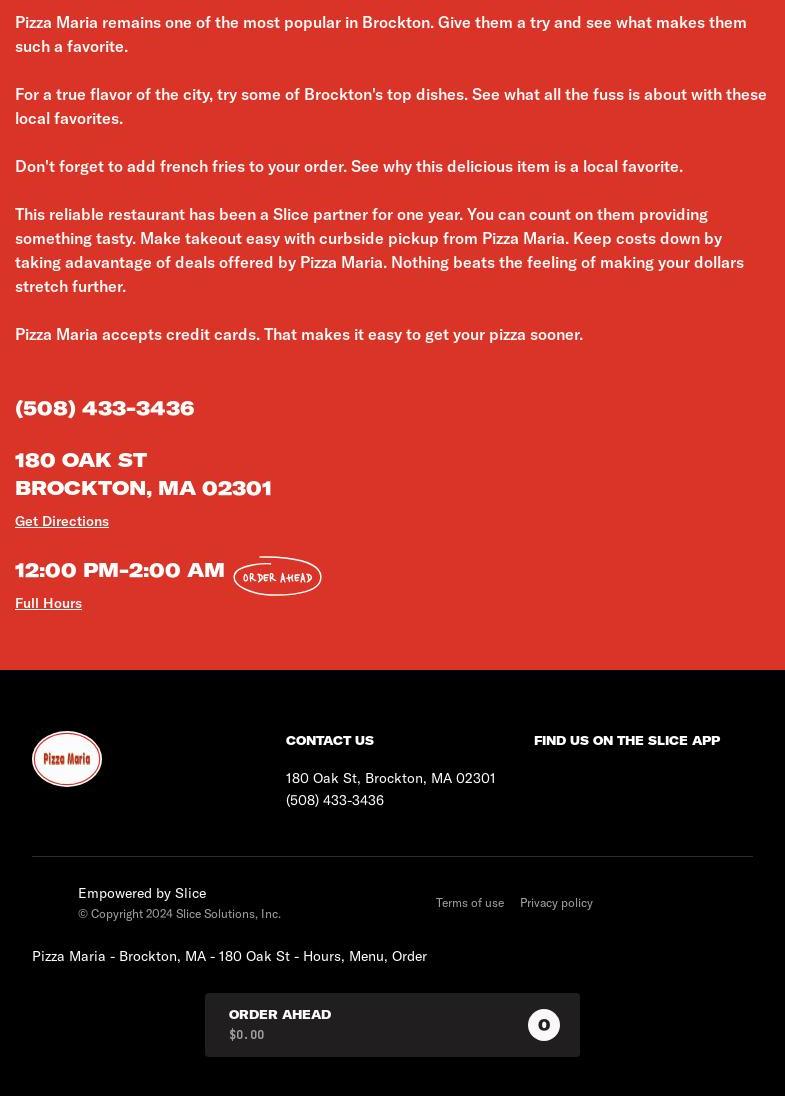 Pizza Maria remains one of the most popular in Brockton. Give them a try and see what makes them such a favorite.

For a true flavor of the city, try some of Brockton's top dishes. See what all the fuss is about with these local favorites.

Don't forget to add french fries to your order. See why this delicious item is a local favorite.

This reliable restaurant has been a Slice partner for one year. You can count on them providing something tasty. Make takeout easy with curbside pickup from Pizza Maria. Keep costs down by taking adavantage of deals offered by Pizza Maria. Nothing beats the feeling of making your dollars stretch further.

Pizza Maria accepts credit cards. That makes it easy to get your pizza sooner.

(508) 433-3436

180 OAK ST
BROCKTON, MA 02301

Get Directions

12:00 PM-2:00 AM ORDER AHEAD

Full Hours

Pizza Maria

CONTACT US

180 Oak St, Brockton, MA 02301
(508) 433-3436

FIND US ON THE SLICE APP

Empowered by Slice
© Copyright 2024 Slice Solutions, Inc.

Terms of use Privacy policy

Pizza Maria - Brockton, MA - 180 Oak St - Hours, Menu, Order

ORDER AHEAD
$0.00
0